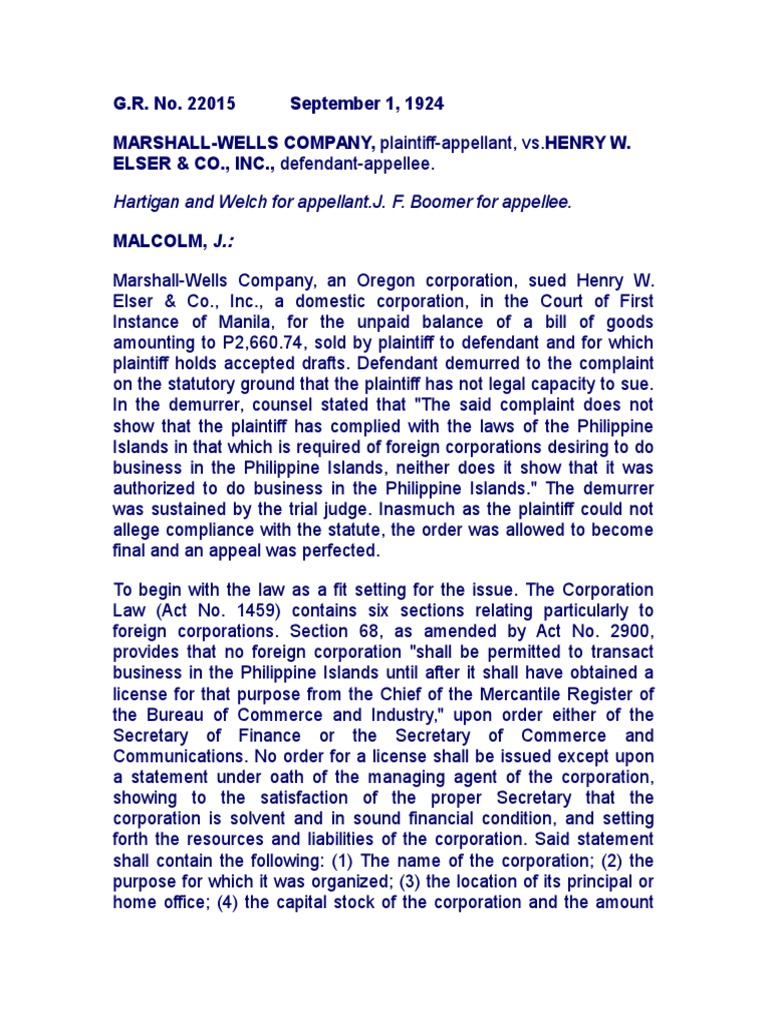 G.R. No. 22015 September 1, 1924

MARSHALL-WELLS COMPANY, plaintiff-appellant, vs.HENRY W. ELSER & CO., INC., defendant-appellee.

Hartigan and Welch for appellant.J. F. Boomer for appellee.

MALCOLM, J.:

Marshall-Wells Company, an Oregon corporation, sued Henry W. Elser & Co., Inc., a domestic corporation, in the Court of First Instance of Manila, for the unpaid balance of a bill of goods amounting to P2,660.74, sold by plaintiff to defendant and for which plaintiff holds accepted drafts. Defendant demurred to the complaint on the statutory ground that the plaintiff has not legal capacity to sue. In the demurrer, counsel stated that "The said complaint does not show that the plaintiff has complied with the laws of the Philippine Islands in that which is required of foreign corporations desiring to do business in the Philippine Islands, neither does it show that it was authorized to do business in the Philippine Islands." The demurrer was sustained by the trial judge. Inasmuch as the plaintiff could not allege compliance with the statute, the order was allowed to become final and an appeal was perfected.

To begin with the law as a fit setting for the issue. The Corporation Law (Act No. 1459) contains six sections relating particularly to foreign corporations. Section 68, as amended by Act No. 2900, provides that no foreign corporation "shall be permitted to transact business in the Philippine Islands until after it shall have obtained a license for that purpose from the Chief of the Mercantile Register of the Bureau of Commerce and Industry," upon order either of the Secretary of Finance or the Secretary of Commerce and Communications. No order for a license shall be issued except upon a statement under oath of the managing agent of the corporation, showing to the satisfaction of the proper Secretary that the corporation is solvent and in sound financial condition, and setting forth the resources and liabilities of the corporation. Said statement shall contain the following: (1) The name of the corporation; (2) the purpose for which it was organized; (3) the location of its principal or home office; (4) the capital stock of the corporation and the amount